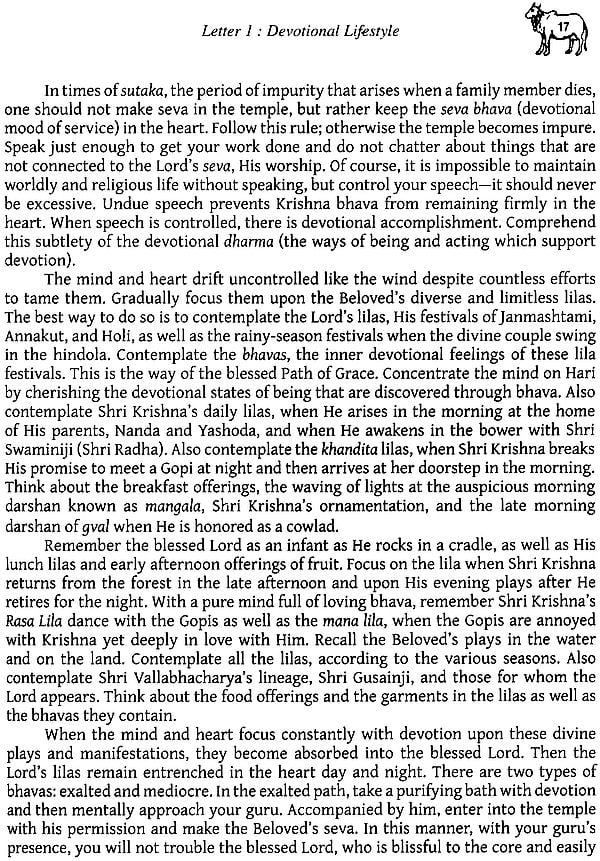 Letter 1 : Devotional Lifestyle

17

In times of sutaka, the period of impurity that arises when a family member dies, one should not make seva in the temple, but rather keep the seva bhava (devotional mood of service) in the heart. Follow this rule; otherwise the temple becomes impure. Speak just enough to get your work done and do not chatter about things that are not connected to the Lord's seva, His worship. Of course, it is impossible to maintain worldly and religious life without speaking, but control your speech—it should never be excessive. Undue speech prevents Krishna bhava from remaining firmly in the heart. When speech is controlled, there is devotional accomplishment. Comprehend this subtlety of the devotional dharma (the ways of being and acting which support devotion).

The mind and heart drift uncontrolled like the wind despite countless efforts to tame them. Gradually focus them upon the Beloved's diverse and limitless lilas. The best way to do so is to contemplate the Lord's lilas, His festivals of Janmashtami, Annakut, and Holi, as well as the rainy-season festivals when the divine couple swing in the hindola. Contemplate the bhavas, the inner devotional feelings of these lila festivals. This is the way of the blessed Path of Grace. Concentrate the mind on Hari by cherishing the devotional states of being that are discovered through bhava. Also contemplate Shri Krishna's daily lilas, when He arises in the morning at the home of His parents, Nanda and Yashoda, and when He awakens in the bower with Shri Swaminiji (Shri Radha). Also contemplate the khandita lilas, when Shri Krishna breaks His promise to meet a Gopi at night and then arrives at her doorstep in the morning. Think about the breakfast offerings, the waving of lights at the auspicious morning darshan known as mangala, Shri Krishna's ornamentation, and the late morning darshan of gval when He is honored as a cowlad.

Remember the blessed Lord as an infant as He rocks in a cradle, as well as His lunch lilas and early afternoon offerings of fruit. Focus on the lila when Shri Krishna returns from the forest in the late afternoon and upon His evening plays after He retires for the night. With a pure mind full of loving bhava, remember Shri Krishna's Rasa Lila dance with the Gopis as well as the mana lila, when the Gopis are annoyed with Krishna yet deeply in love with Him. Recall the Beloved's plays in the water and on the land. Contemplate all the lilas, according to the various seasons. Also contemplate Shri Vallabhacharya's lineage, Shri Gusainji, and those for whom the Lord appears. Think about the food offerings and the garments in the lilas as well as the bhavas they contain.

When the mind and heart focus constantly with devotion upon these divine plays and manifestations, they become absorbed into the blessed Lord. Then the Lord's lilas remain entrenched in the heart day and night. There are two types of bhavas: exalted and mediocre. In the exalted path, take a purifying bath with devotion and then mentally approach your guru. Accompanied by him, enter into the temple with his permission and make the Beloved's seva. In this manner, with your guru's presence, you will not trouble the blessed Lord, who is blissful to the core and easily